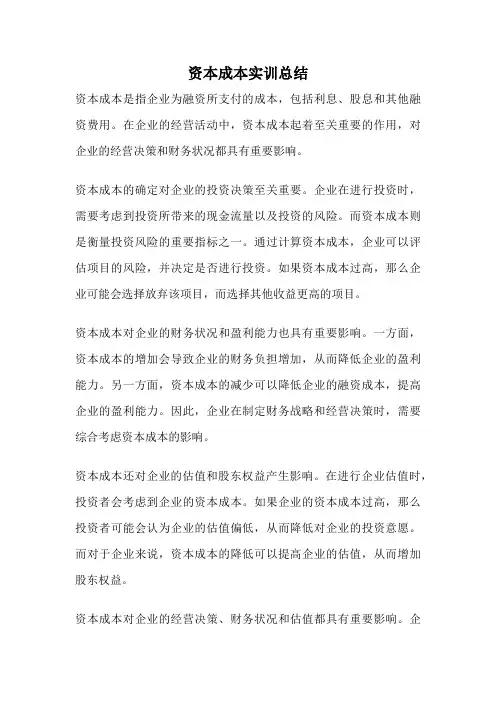 资本成本实训总结

资本成本是指企业为融资所支付的成本，包括利息、股息和其他融资费用。在企业的经营活动中，资本成本起着至关重要的作用，对企业的经营决策和财务状况都具有重要影响。

资本成本的确定对企业的投资决策至关重要。企业在进行投资时，需要考虑到投资所带来的现金流量以及投资的风险。而资本成本则是衡量投资风险的重要指标之一。通过计算资本成本，企业可以评估项目的风险，并决定是否进行投资。如果资本成本过高，那么企业可能会选择放弃该项目，而选择其他收益更高的项目。

资本成本对企业的财务状况和盈利能力也具有重要影响。一方面，资本成本的增加会导致企业的财务负担增加，从而降低企业的盈利能力。另一方面，资本成本的减少可以降低企业的融资成本，提高企业的盈利能力。因此，企业在制定财务战略和经营决策时，需要综合考虑资本成本的影响。

资本成本还对企业的估值和股东权益产生影响。在进行企业估值时，投资者会考虑到企业的资本成本。如果企业的资本成本过高，那么投资者可能会认为企业的估值偏低，从而降低对企业的投资意愿。而对于企业来说，资本成本的降低可以提高企业的估值，从而增加股东权益。

资本成本对企业的经营决策、财务状况和估值都具有重要影响。企